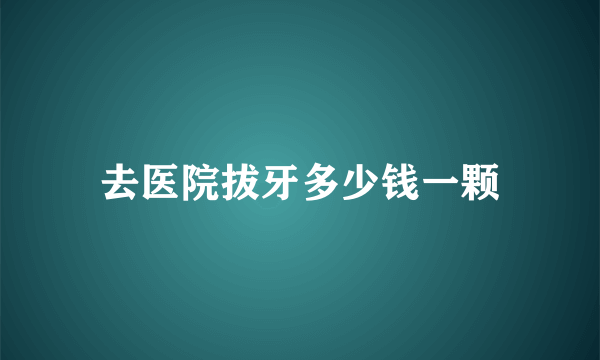 去医院拔牙多少钱一颗